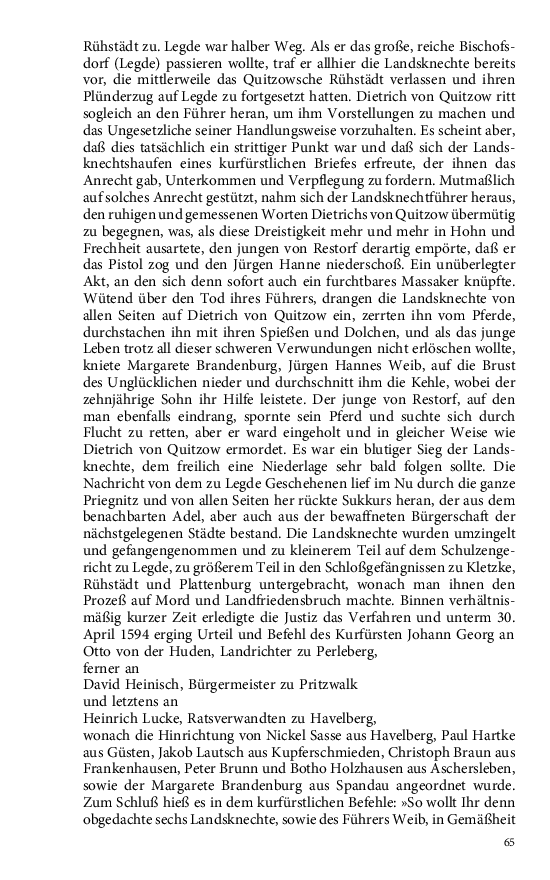 Rühstädt zu. Legde war halber Weg. Als er das große, reiche Bischofsdorf (Legde) passieren wollte, traf er allhier die Landsknechte bereits vor, die mittlerweile das Quitzowsche Rühstädt verlassen und ihren Plünderzug auf Legde zu fortgesetzt hatten. Dietrich von Quitzow ritt sogleich an den Führer heran, um ihm Vorstellungen zu machen und das Ungesetzliche seiner Handlungsweise vorzuhalten. Es scheint aber, daß dies tatsächlich ein strittiger Punkt war und daß sich der Landsknechtshaufen eines kurfürstlichen Briefes erfreute, der ihnen das Anrecht gab, Unterkommen und Verpflegung zu fordern. Mutmaßlich auf solches Anrecht gestützt, nahm sich der Landsknechtführer heraus, den ruhigen und gemessenen Worten Dietrichs von Quitzow übermütig zu begegnen, was, als diese Dreistigkeit mehr und mehr in Hohn und Frechheit ausartete, den jungen von Restorf derartig empörte, daß er das Pistol zog und den Jürgen Hanne niederschoß. Ein unüberlegter Akt, an den sich denn sofort auch ein furchtbares Massaker knüpfte. Wütend über den Tod ihres Führers, drangen die Landsknechte von allen Seiten auf Dietrich von Quitzow ein, zerrten ihn vom Pferde, durchstachen ihn mit ihren Spießen und Dolchen, und als das junge Leben trotz all dieser schweren Verwundungen nicht erlöschen wollte, kniete Margarete Brandenburg, Jürgen Hannes Weib, auf die Brust des Unglücklichen nieder und durchschnitt ihm die Kehle, wobei der zehnjährige Sohn ihr Hilfe leistete. Der junge von Restorf, auf den man ebenfalls eindrang, spornte sein Pferd und suchte sich durch Flucht zu retten, aber er ward eingeholt und in gleicher Weise wie Dietrich von Quitzow ermordet. Es war ein blutiger Sieg der Landsknechte, dem freilich eine Niederlage sehr bald folgen sollte. Die Nachricht von dem zu Legde Geschehenen lief im Nu durch die ganze Priegnitz und von allen Seiten her rückte Sukkurs heran, der aus dem benachbarten Adel, aber auch aus der bewaffneten Bürgerschaft der nächstgelegenen Städte bestand. Die Landsknechte wurden umzingelt und gefangengenommen und zu kleinerem Teil auf dem Schulzengericht zu Legde, zu größerem Teil in den Schloßgefängnissen zu Kletzke, Rühstädt und Plattenburg untergebracht, wonach man ihnen den Prozeß auf Mord und Landfriedensbruch machte. Binnen verhältnismäßig kurzer Zeit erledigte die Justiz das Verfahren und unterm 30. April 1594 erging Urteil und Befehl des Kurfürsten Johann Georg an Otto von der Huden, Landrichter zu Perleberg,
ferner an
David Heinisch, Bürgermeister zu Pritzwalk
und letztens an
Heinrich Lucke, Ratsverwandten zu Havelberg,
wonach die Hinrichtung von Nickel Sasse aus Havelberg, Paul Hartke aus Güsten, Jakob Lautsch aus Kupferschmieden, Christoph Braun aus Frankenhausen, Peter Brunn und Botho Holzhausen aus Aschersleben, sowie der Margarete Brandenburg aus Spandau angeordnet wurde. Zum Schluß hieß es in dem kurfürstlichen Befehle: »So wollt Ihr denn obgedachte sechs Landsknechte, sowie des Führers Weib, in Gemäßheit

65